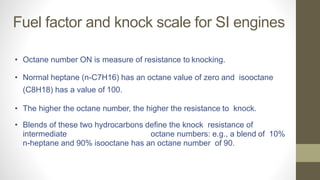 Fuel factor and knock scale for SI engines

• Octane number ON is measure of resistance to knocking.

• Normal heptane (n-C7H16) has an octane value of zero and isooctane (C8H18) has a value of 100.

• The higher the octane number, the higher the resistance to knock.

• Blends of these two hydrocarbons define the knock resistance of intermediate octane numbers: e.g., a blend of 10% n-heptane and 90% isooctane has an octane number of 90.